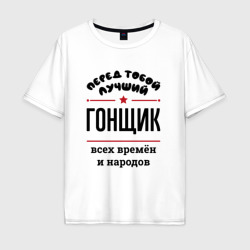 ПЕРЕД ТОБОЙ ЛУЧШИЙ

ГОНЩИК

всех времён и народов